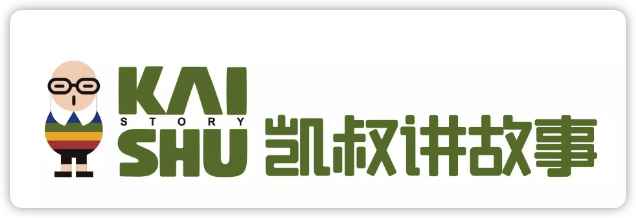 KAI
STORY
SHU
凯叔讲故事